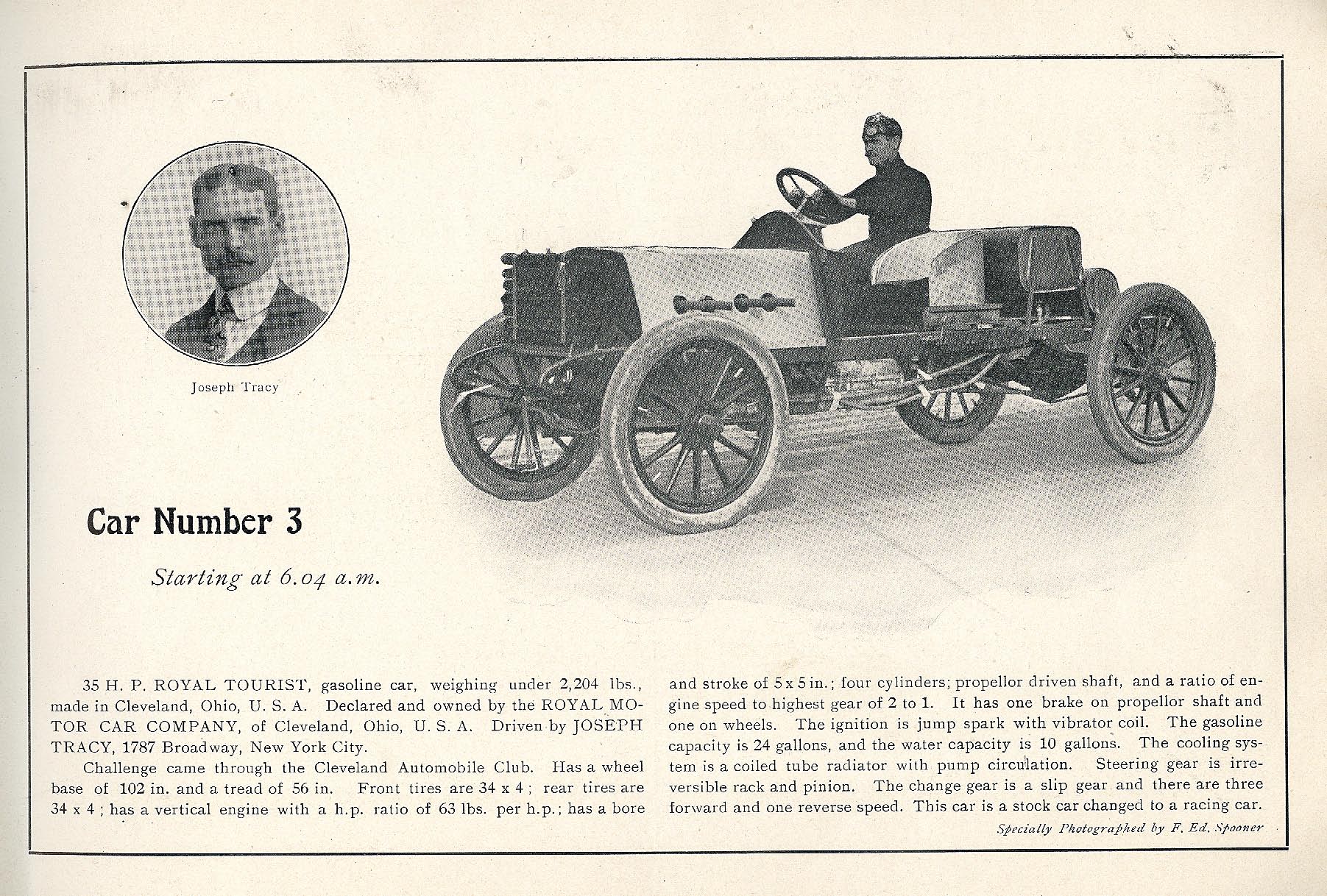 Joseph Tracy

Car Number 3

Starting at 6.04 a.m.

35 H. P. ROYAL TOURIST, gasoline car, weighing under 2,204 lbs., made in Cleveland, Ohio, U. S. A. Declared and owned by the ROYAL MOTOR CAR COMPANY, of Cleveland, Ohio, U. S. A. Driven by JOSEPH TRACY, 1787 Broadway, New York City.

Challenge came through the Cleveland Automobile Club. Has a wheel base of 102 in. and a tread of 56 in. Front tires are 34 x 4; rear tires are 34 x 4; has a vertical engine with a h.p. ratio of 63 lbs. per h.p.; has a bore and stroke of 5 x 5 in.; four cylinders; propellor driven shaft, and a ratio of engine speed to highest gear of 2 to 1. It has one brake on propellor shaft and one on wheels. The ignition is jump spark with vibrator coil. The gasoline capacity is 24 gallons, and the water capacity is 10 gallons. The cooling system is a coiled tube radiator with pump circulation. Steering gear is irreversible rack and pinion. The change gear is a slip gear and there are three forward and one reverse speed. This car is a stock car changed to a racing car.

Specially Photographed by F. Ed. Spooner